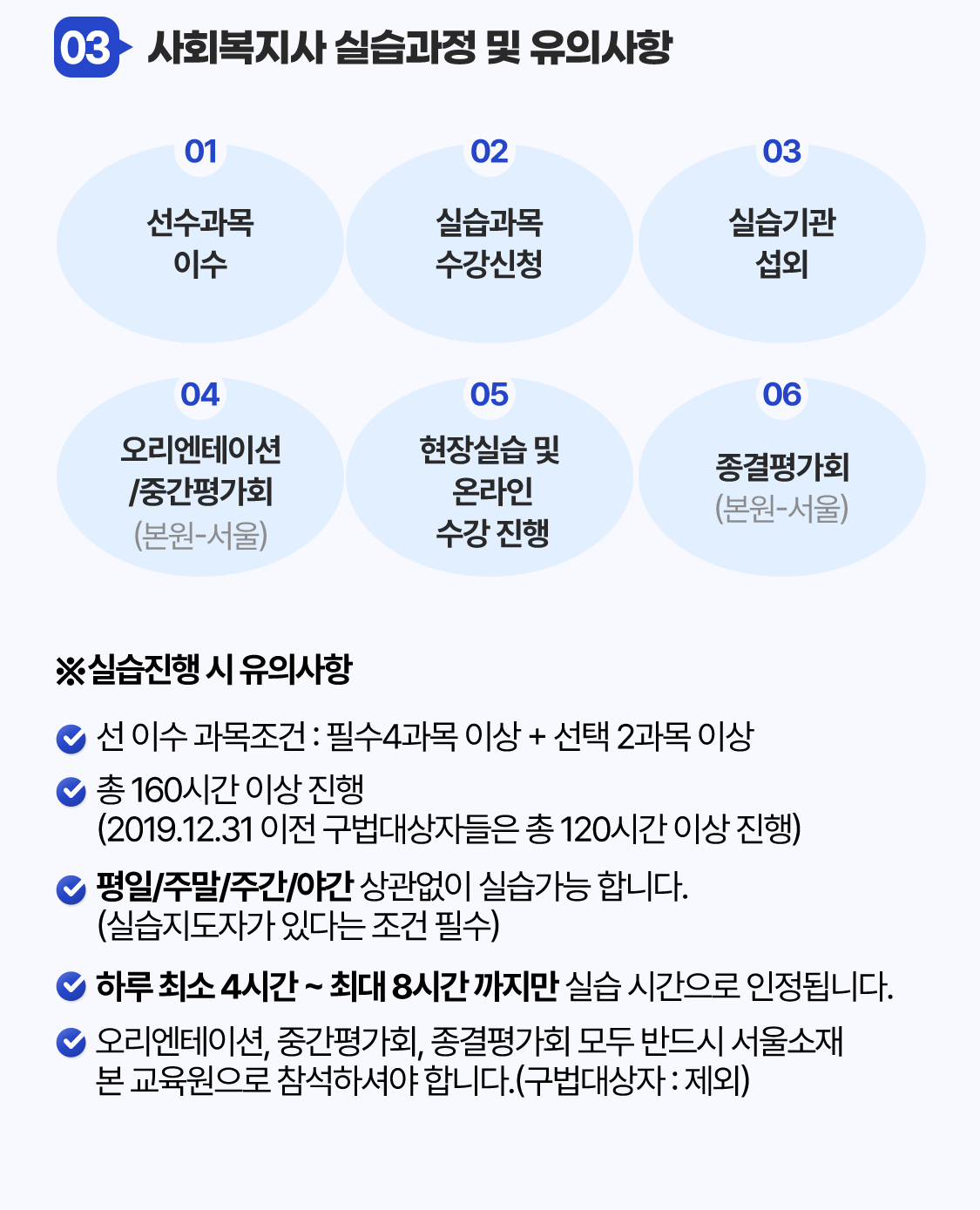 03 사회복지사 실습과정 및 유의사항

01
선수과목 이수

02
실습과목 수강신청

03
실습기관 섭외

04
오리엔테이션 /중간평가회
(본원-서울)

05
현장실습 및 온라인 수강 진행

06
종결평가회
(본원-서울)

※실습진행 시 유의사항

선 이수 과목조건 : 필수4과목 이상 + 선택 2과목 이상

총 160시간 이상 진행
(2019.12.31 이전 구법대상자들은 총 120시간 이상 진행)

평일/주말/주간/야간 상관없이 실습가능 합니다.
(실습지도자가 있다는 조건 필수)

하루 최소 4시간 ~ 최대 8시간 까지만 실습 시간으로 인정됩니다.

오리엔테이션, 중간평가회, 종결평가회 모두 반드시 서울소재 본 교육원으로 참석하셔야 합니다.(구법대상자 : 제외)